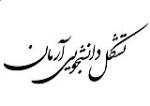 تشکل دانشجویی آرمان